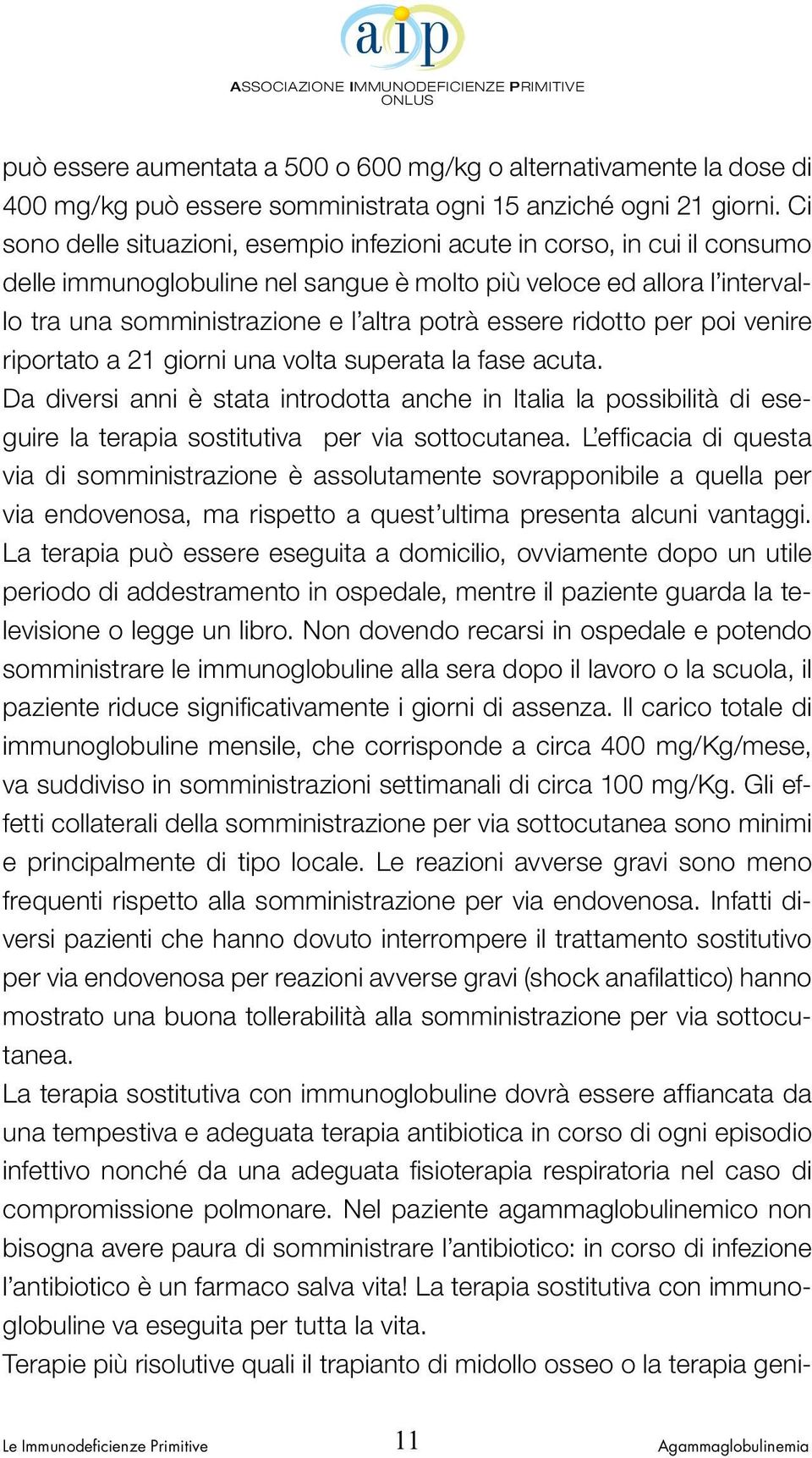 aip
ASSOCIAZIONE IMMUNODEFICIENZE PRIMITIVE
ONLUS

può essere aumentata a 500 o 600 mg/kg o alternativamente la dose di 400 mg/kg può essere somministrata ogni 15 anziché ogni 21 giorni. Ci sono delle situazioni, esempio infezioni acute in corso, in cui il consumo delle immunoglobuline nel sangue è molto più veloce ed allora l'intervallo tra una somministrazione e l'altra potrà essere ridotto per poi venire riportato a 21 giorni una volta superata la fase acuta.
Da diversi anni è stata introdotta anche in Italia la possibilità di eseguire la terapia sostitutiva per via sottocutanea. L'efficacia di questa via di somministrazione è assolutamente sovrapponibile a quella per via endovenosa, ma rispetto a quest'ultima presenta alcuni vantaggi. La terapia può essere eseguita a domicilio, ovviamente dopo un utile periodo di addestramento in ospedale, mentre il paziente guarda la televisione o legge un libro. Non dovendo recarsi in ospedale e potendo somministrare le immunoglobuline alla sera dopo il lavoro o la scuola, il paziente riduce significativamente i giorni di assenza. Il carico totale di immunoglobuline mensile, che corrisponde a circa 400 mg/Kg/mese, va suddiviso in somministrazioni settimanali di circa 100 mg/Kg. Gli effetti collaterali della somministrazione per via sottocutanea sono minimi e principalmente di tipo locale. Le reazioni avverse gravi sono meno frequenti rispetto alla somministrazione per via endovenosa. Infatti diversi pazienti che hanno dovuto interrompere il trattamento sostitutivo per via endovenosa per reazioni avverse gravi (shock anafilattico) hanno mostrato una buona tollerabilità alla somministrazione per via sottocutanea.
La terapia sostitutiva con immunoglobuline dovrà essere affiancata da una tempestiva e adeguata terapia antibiotica in corso di ogni episodio infettivo nonché da una adeguata fisioterapia respiratoria nel caso di compromissione polmonare. Nel paziente agammaglobulinemico non bisogna avere paura di somministrare l'antibiotico: in corso di infezione l'antibiotico è un farmaco salva vita! La terapia sostitutiva con immunoglobuline va eseguita per tutta la vita.
Terapie più risolutive quali il trapianto di midollo osseo o la terapia geni-

Le Immunodeficienze Primitive 11 Agammaglobulinemia